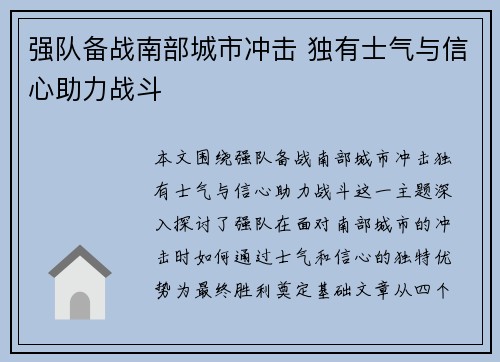 强队备战南部城市冲击 独有士气与信心助力战斗

本文围绕强队备战南部城市冲击独有士气与信心助力战斗这一主题深入探讨了强队在面对南部城市的冲击时如何通过士气和信心的独特优势为最终胜利奠定基础文章从四个